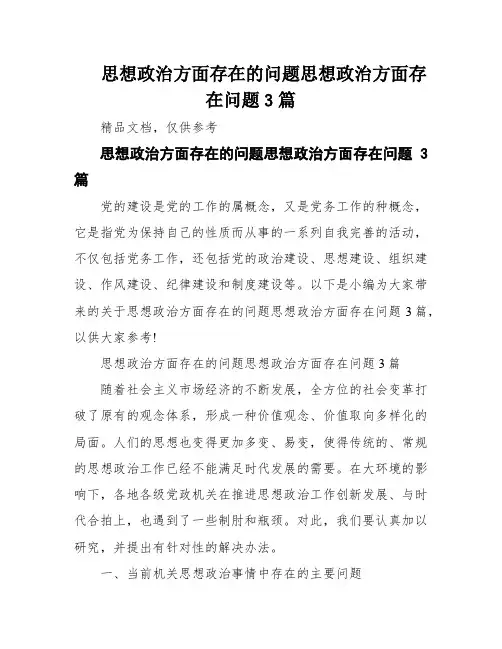 思想政治方面存在的问题思想政治方面存在问题3篇

精品文档，仅供参考

思想政治方面存在的问题思想政治方面存在问题 3篇

党的建设是党的工作的属概念，又是党务工作的种概念，它是指党为保持自己的性质而从事的一系列自我完善的活动，不仅包括党务工作，还包括党的政治建设、思想建设、组织建设、作风建设、纪律建设和制度建设等。以下是小编为大家带来的关于思想政治方面存在的问题思想政治方面存在问题3篇，以供大家参考!

思想政治方面存在的问题思想政治方面存在问题3篇

随着社会主义市场经济的不断发展，全方位的社会变革打破了原有的观念体系，形成一种价值观念、价值取向多样化的局面。人们的思想也变得更加多变、易变，使得传统的、常规的思想政治工作已经不能满足时代发展的需要。在大环境的影响下，各地各级党政机关在推进思想政治工作创新发展、与时代合拍上，也遇到了一些制肘和瓶颈。对此，我们要认真加以研究，并提出有针对性的解决办法。

一、当前机关思想政治事情中存在的主要问题